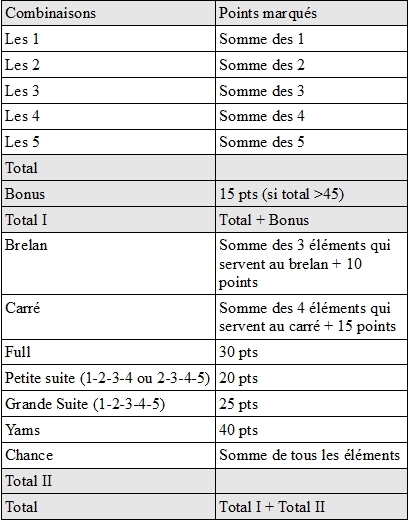 | Combinaisons | Points marqués |
|---|---|
| Les 1 | Somme des 1 |
| Les 2 | Somme des 2 |
| Les 3 | Somme des 3 |
| Les 4 | Somme des 4 |
| Les 5 | Somme des 5 |
| Total | |
| Bonus | 15 pts (si total >45) |
| Total I | Total + Bonus |
| Brelan | Somme des 3 éléments qui servent au brelan + 10 points |
| Carré | Somme des 4 éléments qui servent au carré + 15 points |
| Full | 30 pts |
| Petite suite (1-2-3-4 ou 2-3-4-5) | 20 pts |
| Grande Suite (1-2-3-4-5) | 25 pts |
| Yams | 40 pts |
| Chance | Somme de tous les éléments |
| Total II | |
| Total | Total I + Total II |